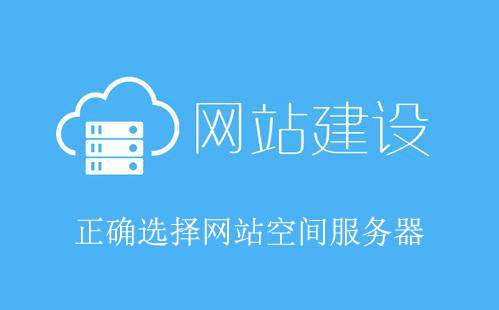 网站建设

正确选择网站空间服务器